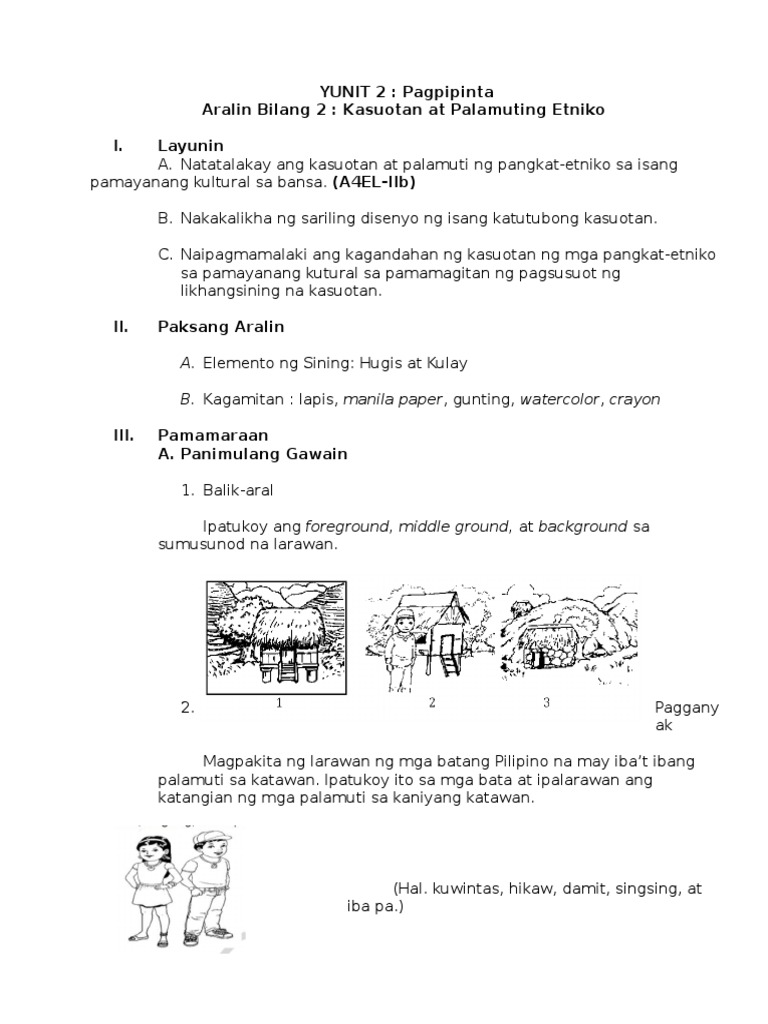 YUNIT 2 : Pagpipinta
Aralin Bilang 2 : Kasuotan at Palamuting Etniko

I. Layunin
A. Natatalakay ang kasuotan at palamuti ng pangkat-etniko sa isang pamayanang kultural sa bansa. (A4EL-IIb)

B. Nakakalikha ng sariling disenyo ng isang katutubong kasuotan.

C. Naipagmamalaki ang kagandahan ng kasuotan ng mga pangkat-etniko sa pamayanang kutural sa pamamagitan ng pagsusuot ng likhangsining na kasuotan.

II. Paksang Aralin

A. Elemento ng Sining: Hugis at Kulay

B. Kagamitan : lapis, manila paper, gunting, watercolor, crayon

III. Pamamaraan
A. Panimulang Gawain

1. Balik-aral

Ipatukoy ang foreground, middle ground, at background sa sumusunod na larawan.

1 2 3

2. Pagganyak

Magpakita ng larawan ng mga batang Pilipino na may iba't ibang palamuti sa katawan. Ipatukoy ito sa mga bata at ipalarawan ang katangian ng mga palamuti sa kaniyang katawan.

(Hal. kuwintas, hikaw, damit, singsing, at iba pa.)